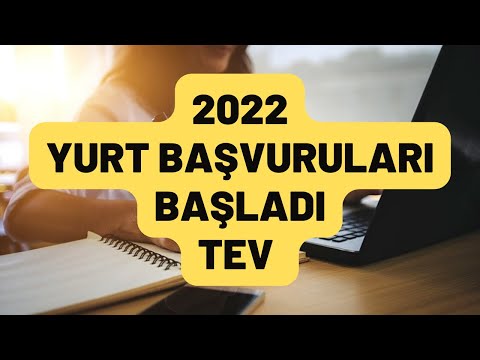 2022
YURT BAŞVURULARI
BAŞLADI
TEV